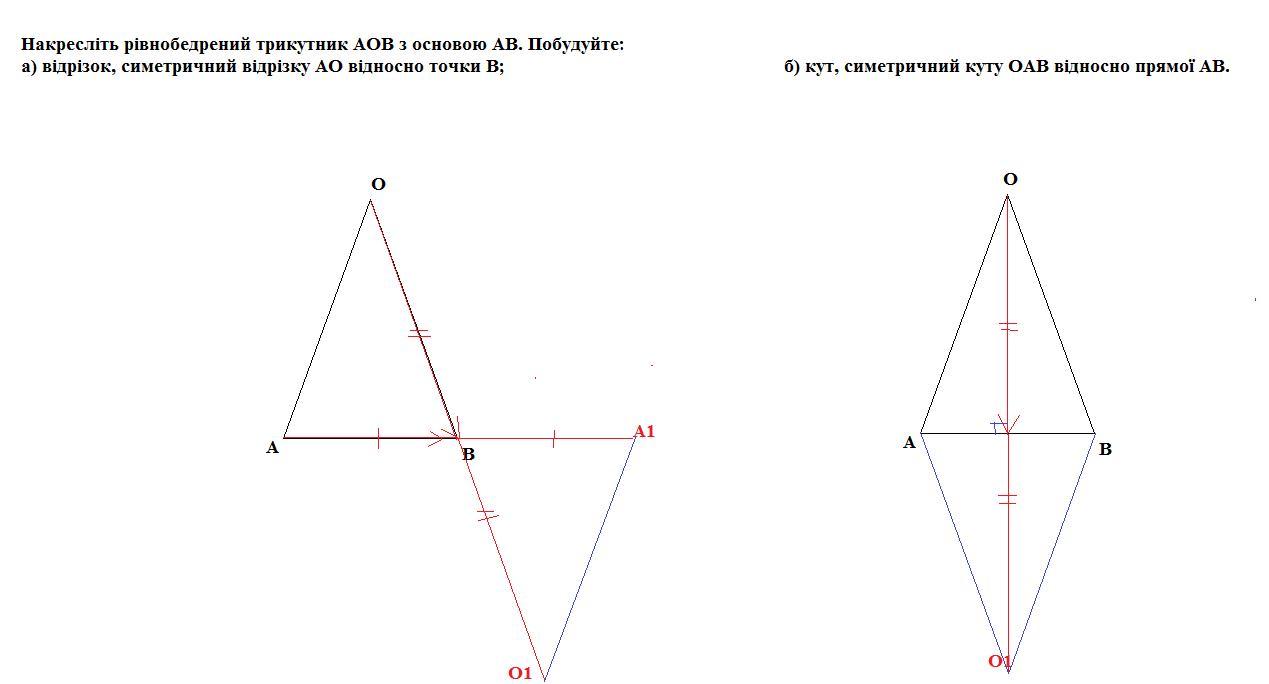 Накресліть рівнобедрений трикутник АОВ з основою АВ. Побудуйте:
а) відрізок, симетричний відрізку АО відносно точки В;

б) кут, симетричний куту ОАВ відносно прямої АВ.

O
A
B
A1
O1

O
A
B
O1